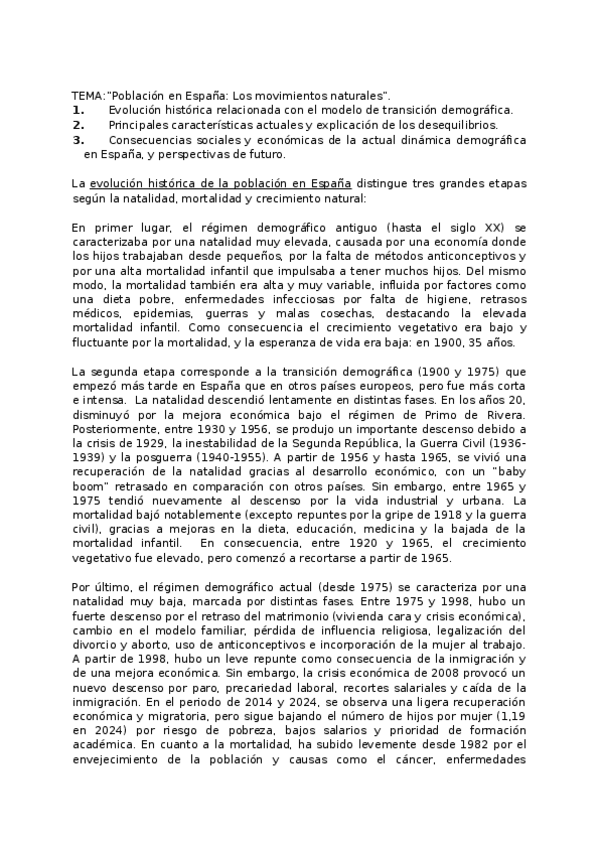 TEMA:"Población en España: Los movimientos naturales".
1. Evolución histórica relacionada con el modelo de transición demográfica.
2. Principales características actuales y explicación de los desequilibrios.
3. Consecuencias sociales y económicas de la actual dinámica demográfica en España, y perspectivas de futuro.

La evolución histórica de la población en España distingue tres grandes etapas según la natalidad, mortalidad y crecimiento natural:

En primer lugar, el régimen demográfico antiguo (hasta el siglo XX) se caracterizaba por una natalidad muy elevada, causada por una economía donde los hijos trabajaban desde pequeños, por la falta de métodos anticonceptivos y por una alta mortalidad infantil que impulsaba a tener muchos hijos. Del mismo modo, la mortalidad también era alta y muy variable, influida por factores como una dieta pobre, enfermedades infecciosas por falta de higiene, retrasos médicos, epidemias, guerras y malas cosechas, destacando la elevada mortalidad infantil. Como consecuencia el crecimiento vegetativo era bajo y fluctuante por la mortalidad, y la esperanza de vida era baja: en 1900, 35 años.

La segunda etapa corresponde a la transición demográfica (1900 y 1975) que empezó más tarde en España que en otros países europeos, pero fue más corta e intensa. La natalidad descendió lentamente en distintas fases. En los años 20, disminuyó por la mejora económica bajo el régimen de Primo de Rivera. Posteriormente, entre 1930 y 1956, se produjo un importante descenso debido a la crisis de 1929, la inestabilidad de la Segunda República, la Guerra Civil (1936-1939) y la posguerra (1940-1955). A partir de 1956 y hasta 1965, se vivió una recuperación de la natalidad gracias al desarrollo económico, con un "baby boom" retrasado en comparación con otros países. Sin embargo, entre 1965 y 1975 tendió nuevamente al descenso por la vida industrial y urbana. La mortalidad bajó notablemente (excepto repuntes por la gripe de 1918 y la guerra civil), gracias a mejoras en la dieta, educación, medicina y la bajada de la mortalidad infantil. En consecuencia, entre 1920 y 1965, el crecimiento vegetativo fue elevado, pero comenzó a recortarse a partir de 1965.

Por último, el régimen demográfico actual (desde 1975) se caracteriza por una natalidad muy baja, marcada por distintas fases. Entre 1975 y 1998, hubo un fuerte descenso por el retraso del matrimonio (vivienda cara y crisis económica), cambio en el modelo familiar, pérdida de influencia religiosa, legalización del divorcio y aborto, uso de anticonceptivos e incorporación de la mujer al trabajo. A partir de 1998, hubo un leve repunte como consecuencia de la inmigración y de una mejora económica. Sin embargo, la crisis económica de 2008 provocó un nuevo descenso por paro, precariedad laboral, recortes salariales y caída de la inmigración. En el periodo de 2014 y 2024, se observa una ligera recuperación económica y migratoria, pero sigue bajando el número de hijos por mujer (1,19 en 2024) por riesgo de pobreza, bajos salarios y prioridad de formación académica. En cuanto a la mortalidad, ha subido levemente desde 1982 por el envejecimiento de la población y causas como el cáncer, enfermedades